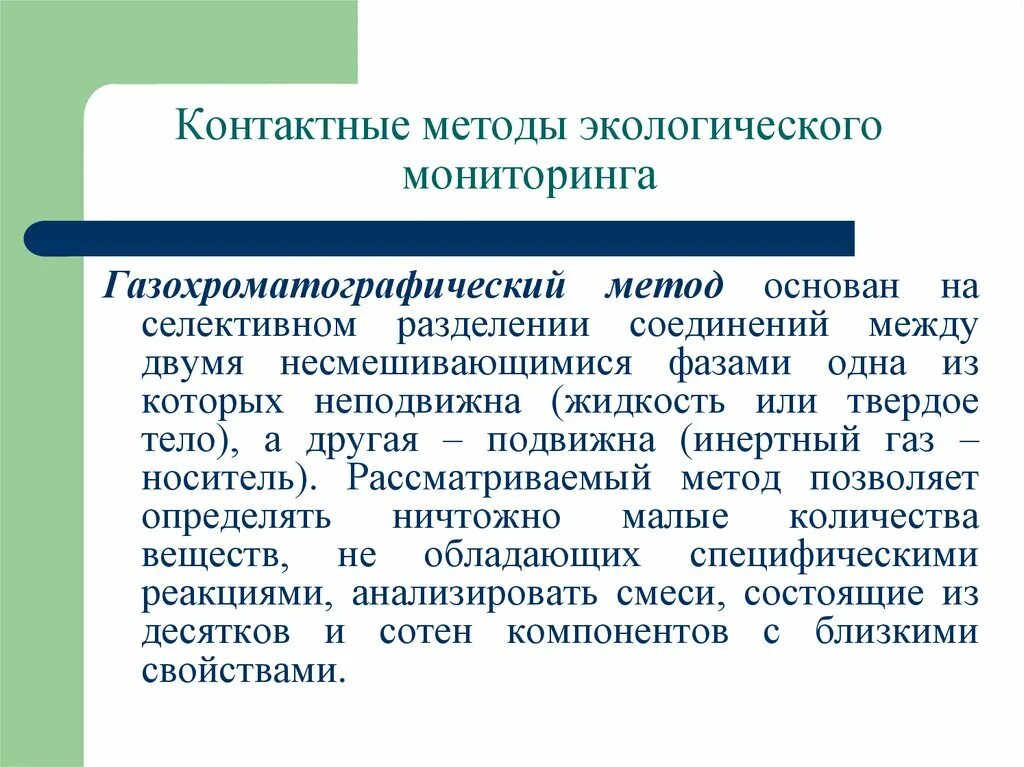 Контактные методы экологического мониторинга

Газохроматографический метод основан на селективном разделении соединений между двумя несмешивающимися фазами одна из которых неподвижна (жидкость или твердое тело), а другая – подвижна (инертный газ – носитель). Рассматриваемый метод позволяет определять ничтожно малые количества веществ, не обладающих специфическими реакциями, анализировать смеси, состоящие из десятков и сотен компонентов с близкими свойствами.